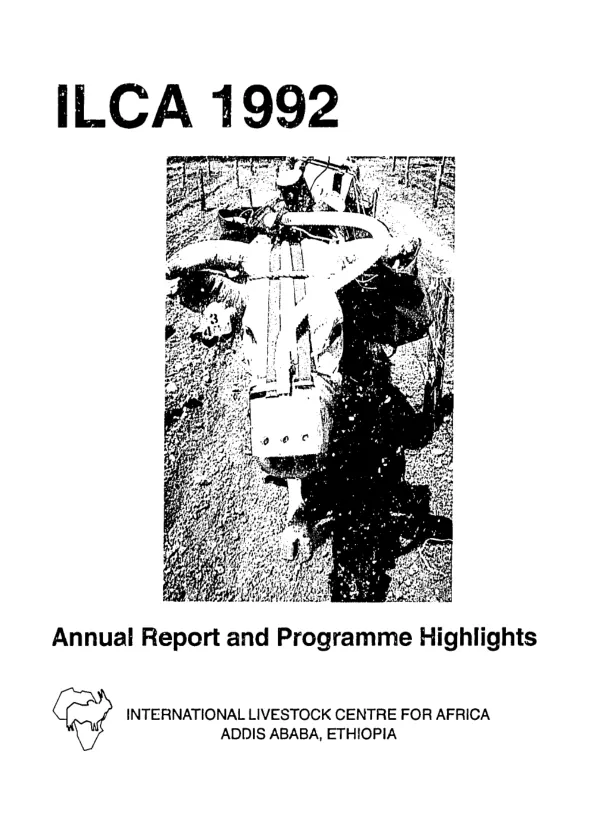 ILCA 1992

Annual Report and Programme Highlights

INTERNATIONAL LIVESTOCK CENTRE FOR AFRICA
ADDIS ABABA, ETHIOPIA